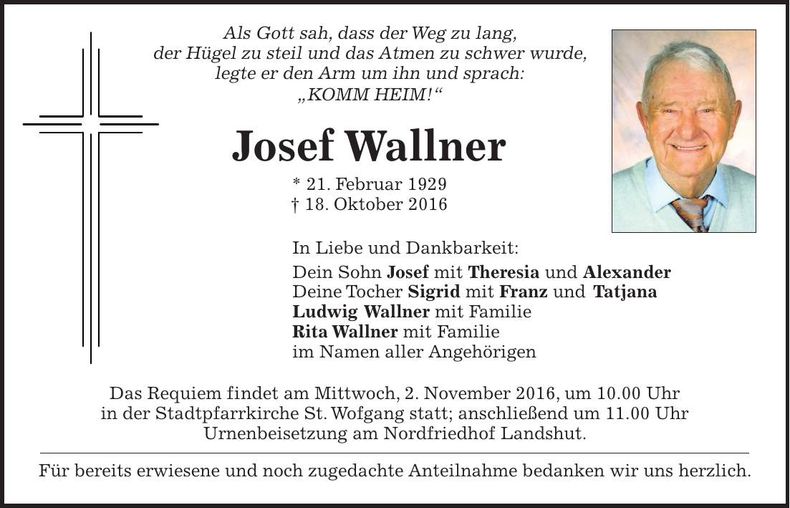 Als Gott sah, dass der Weg zu lang, der Hügel zu steil und das Atmen zu schwer wurde, legte er den Arm um ihn und sprach: „KOMM HEIM!“

Josef Wallner

* 21. Februar 1929
† 18. Oktober 2016

In Liebe und Dankbarkeit:
Dein Sohn Josef mit Theresia und Alexander
Deine Tocher Sigrid mit Franz und Tatjana
Ludwig Wallner mit Familie
Rita Wallner mit Familie
im Namen aller Angehörigen

Das Requiem findet am Mittwoch, 2. November 2016, um 10.00 Uhr in der Stadtpfarrkirche St. Wofgang statt; anschließend um 11.00 Uhr Urnenbeisetzung am Nordfriedhof Landshut.

Für bereits erwiesene und noch zugedachte Anteilnahme bedanken wir uns herzlich.